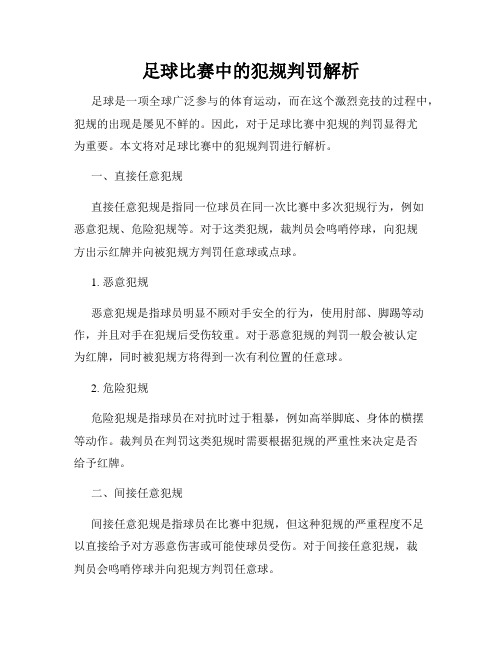 足球比赛中的犯规判罚解析

足球是一项全球广泛参与的体育运动，而在这个激烈竞技的过程中，犯规的出现是屡见不鲜的。因此，对于足球比赛中犯规的判罚显得尤为重要。本文将对足球比赛中的犯规判罚进行解析。

一、直接任意犯规

直接任意犯规是指同一位球员在同一次比赛中多次犯规行为，例如恶意犯规、危险犯规等。对于这类犯规，裁判员会鸣哨停球，向犯规方出示红牌并向被犯规方判罚任意球或点球。

1. 恶意犯规

恶意犯规是指球员明显不顾对手安全的行为，使用肘部、脚踢等动作，并且对手在犯规后受伤较重。对于恶意犯规的判罚一般会被认定为红牌，同时被犯规方将得到一次有利位置的任意球。

2. 危险犯规

危险犯规是指球员在对抗时过于粗暴，例如高举脚底、身体的横摆等动作。裁判员在判罚这类犯规时需要根据犯规的严重性来决定是否给予红牌。

二、间接任意犯规

间接任意犯规是指球员在比赛中犯规，但这种犯规的严重程度不足以直接给予对方恶意伤害或可能使球员受伤。对于间接任意犯规，裁判员会鸣哨停球并向犯规方判罚任意球。